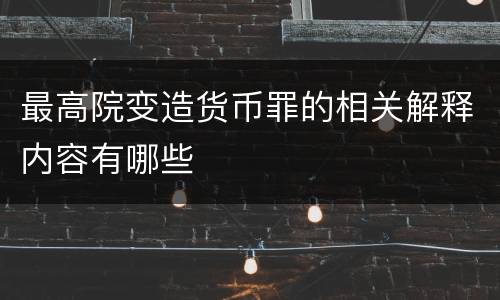 最高院变造货币罪的相关解释内容有哪些